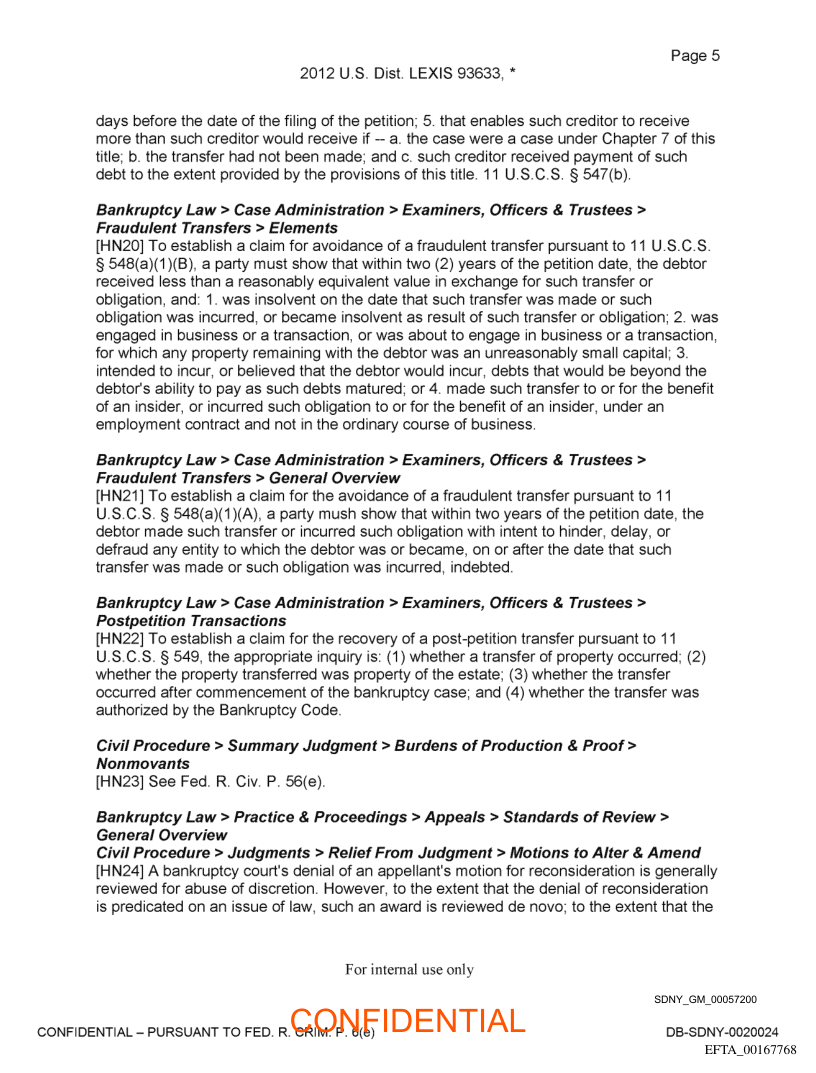 Page 5

2012 U.S. Dist. LEXIS 93633, *

days before the date of the filing of the petition; 5. that enables such creditor to receive more than such creditor would receive if -- a. the case were a case under Chapter 7 of this title; b. the transfer had not been made; and c. such creditor received payment of such debt to the extent provided by the provisions of this title. 11 U.S.C.S. § 547(b).

Bankruptcy Law > Case Administration > Examiners, Officers & Trustees > Fraudulent Transfers > Elements
[HN20] To establish a claim for avoidance of a fraudulent transfer pursuant to 11 U.S.C.S. § 548(a)(1)(B), a party must show that within two (2) years of the petition date, the debtor received less than a reasonably equivalent value in exchange for such transfer or obligation, and: 1. was insolvent on the date that such transfer was made or such obligation was incurred, or became insolvent as result of such transfer or obligation; 2. was engaged in business or a transaction, or was about to engage in business or a transaction, for which any property remaining with the debtor was an unreasonably small capital; 3. intended to incur, or believed that the debtor would incur, debts that would be beyond the debtor's ability to pay as such debts matured; or 4. made such transfer to or for the benefit of an insider, or incurred such obligation to or for the benefit of an insider, under an employment contract and not in the ordinary course of business.

Bankruptcy Law > Case Administration > Examiners, Officers & Trustees > Fraudulent Transfers > General Overview
[HN21] To establish a claim for the avoidance of a fraudulent transfer pursuant to 11 U.S.C.S. § 548(a)(1)(A), a party mush show that within two years of the petition date, the debtor made such transfer or incurred such obligation with intent to hinder, delay, or defraud any entity to which the debtor was or became, on or after the date that such transfer was made or such obligation was incurred, indebted.

Bankruptcy Law > Case Administration > Examiners, Officers & Trustees > Postpetition Transactions
[HN22] To establish a claim for the recovery of a post-petition transfer pursuant to 11 U.S.C.S. § 549, the appropriate inquiry is: (1) whether a transfer of property occurred; (2) whether the property transferred was property of the estate; (3) whether the transfer occurred after commencement of the bankruptcy case; and (4) whether the transfer was authorized by the Bankruptcy Code.

Civil Procedure > Summary Judgment > Burdens of Production & Proof > Nonmovants
[HN23] See Fed. R. Civ. P. 56(e).

Bankruptcy Law > Practice & Proceedings > Appeals > Standards of Review > General Overview
Civil Procedure > Judgments > Relief From Judgment > Motions to Alter & Amend
[HN24] A bankruptcy court's denial of an appellant's motion for reconsideration is generally reviewed for abuse of discretion. However, to the extent that the denial of reconsideration is predicated on an issue of law, such an award is reviewed de novo; to the extent that the

For internal use only

SDNY_GM_00057200

CONFIDENTIAL – PURSUANT TO FED. R. CRIM. P. 6(e)
CONFIDENTIAL
DB-SDNY-0020024
EFTA_00167768